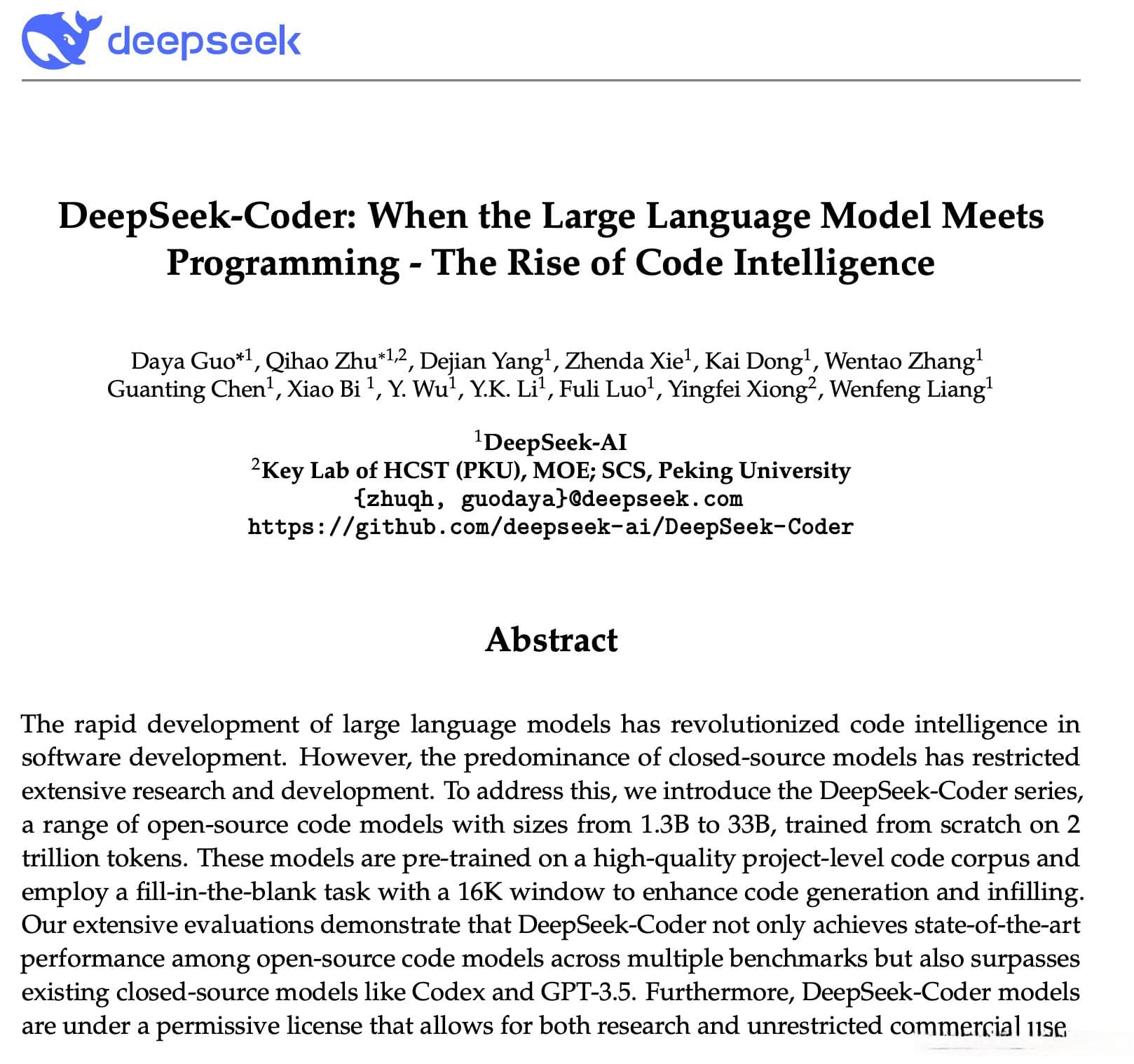 deepseek

DeepSeek-Coder: When the Large Language Model Meets Programming - The Rise of Code Intelligence

Daya Guo$^{*1}$, Qihao Zhu$^{*1,2}$, Dejian Yang$^{1}$, Zhenda Xie$^{1}$, Kai Dong$^{1}$, Wentao Zhang$^{1}$ Guanting Chen$^{1}$, Xiao Bi $^{1}$, Y. Wu$^{1}$, Y.K. Li$^{1}$, Fuli Luo$^{1}$, Yingfei Xiong$^{2}$, Wenfeng Liang$^{1}$

$^{1}$DeepSeek-AI
$^{2}$Key Lab of HCST (PKU), MOE; SCS, Peking University
{zhuqh, guodaya}@deepseek.com
https://github.com/deepseek-ai/DeepSeek-Coder

Abstract

The rapid development of large language models has revolutionized code intelligence in software development. However, the predominance of closed-source models has restricted extensive research and development. To address this, we introduce the DeepSeek-Coder series, a range of open-source code models with sizes from 1.3B to 33B, trained from scratch on 2 trillion tokens. These models are pre-trained on a high-quality project-level code corpus and employ a fill-in-the-blank task with a 16K window to enhance code generation and infilling. Our extensive evaluations demonstrate that DeepSeek-Coder not only achieves state-of-the-art performance among open-source code models across multiple benchmarks but also surpasses existing closed-source models like Codex and GPT-3.5. Furthermore, DeepSeek-Coder models are under a permissive license that allows for both research and unrestricted commercial use